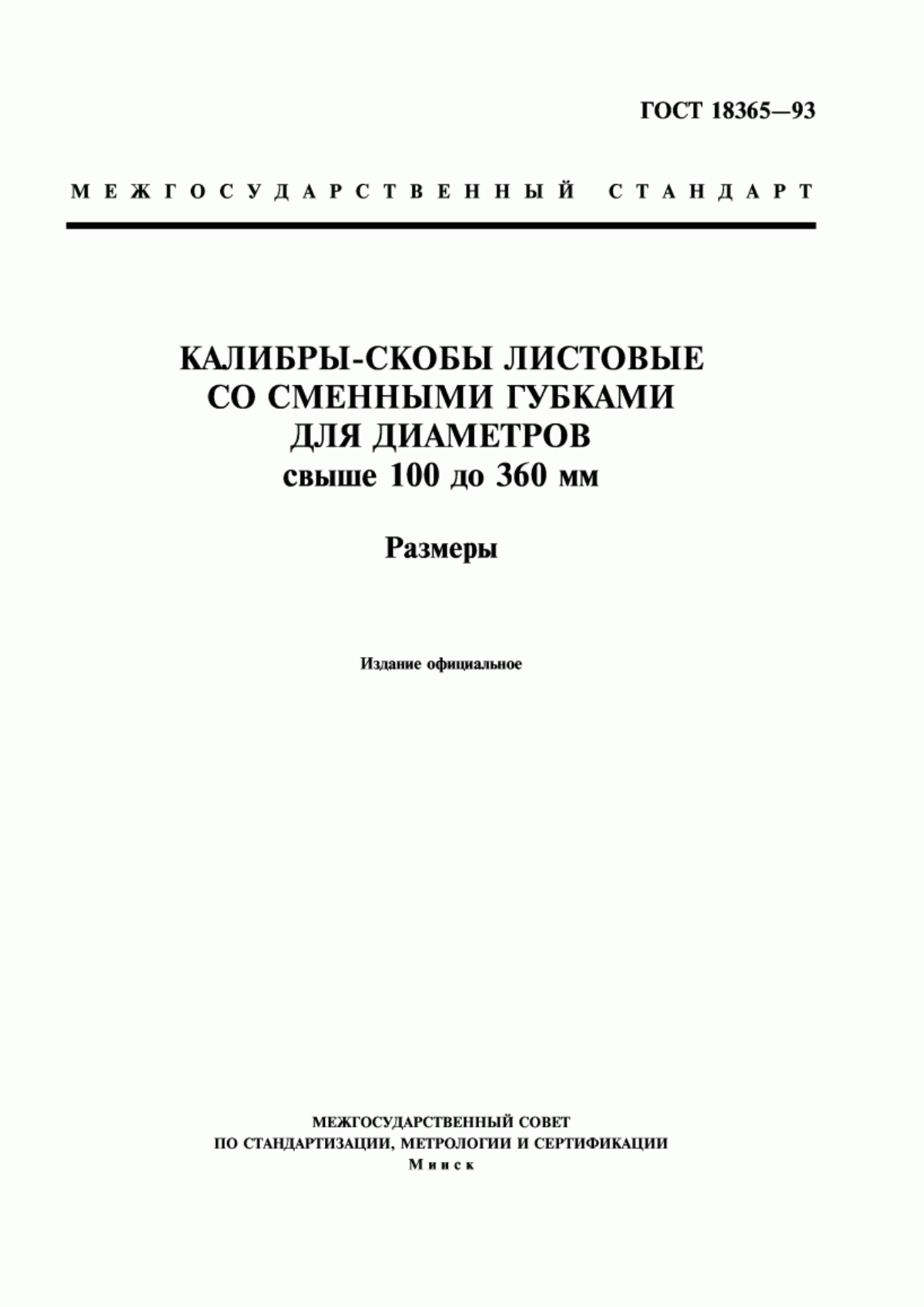 ГОСТ 18365—93

МЕЖГОСУДАРСТВЕННЫЙ СТАНДАРТ

КАЛИБРЫ-СКОБЫ ЛИСТОВЫЕ
СО СМЕННЫМИ ГУБКАМИ
ДЛЯ ДИАМЕТРОВ
свыше 100 до 360 мм

Размеры

Издание официальное

МЕЖГОСУДАРСТВЕННЫЙ СОВЕТ
ПО СТАНДАРТИЗАЦИИ, МЕТРОЛОГИИ И СЕРТИФИКАЦИИ
Минск